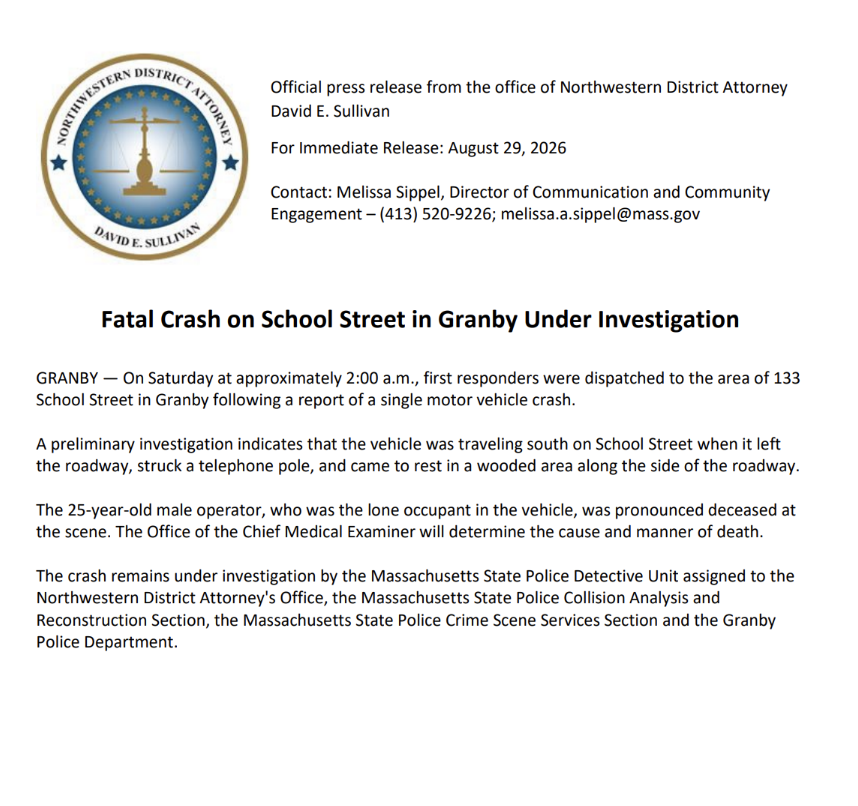 NORTHWESTERN DISTRICT ATTORNEY
DAVID E. SULLIVAN

Official press release from the office of Northwestern District Attorney David E. Sullivan

For Immediate Release: August 29, 2026

Contact: Melissa Sippel, Director of Communication and Community Engagement – (413) 520-9226; melissa.a.sippel@mass.gov

Fatal Crash on School Street in Granby Under Investigation

GRANBY — On Saturday at approximately 2:00 a.m., first responders were dispatched to the area of 133 School Street in Granby following a report of a single motor vehicle crash.

A preliminary investigation indicates that the vehicle was traveling south on School Street when it left the roadway, struck a telephone pole, and came to rest in a wooded area along the side of the roadway.

The 25-year-old male operator, who was the lone occupant in the vehicle, was pronounced deceased at the scene. The Office of the Chief Medical Examiner will determine the cause and manner of death.

The crash remains under investigation by the Massachusetts State Police Detective Unit assigned to the Northwestern District Attorney's Office, the Massachusetts State Police Collision Analysis and Reconstruction Section, the Massachusetts State Police Crime Scene Services Section and the Granby Police Department.